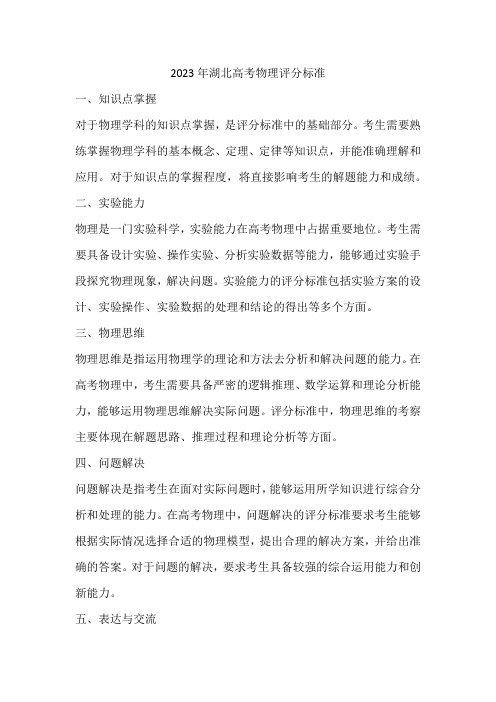 2023年湖北高考物理评分标准

一、知识点掌握

对于物理学科的知识点掌握，是评分标准中的基础部分。考生需要熟练掌握物理学科的基本概念、定理、定律等知识点，并能准确理解和应用。对于知识点的掌握程度，将直接影响考生的解题能力和成绩。

二、实验能力

物理是一门实验科学，实验能力在高考物理中占据重要地位。考生需要具备设计实验、操作实验、分析实验数据等能力，能够通过实验手段探究物理现象，解决问题。实验能力的评分标准包括实验方案的设计、实验操作、实验数据的处理和结论的得出等多个方面。

三、物理思维

物理思维是指运用物理学的理论和方法去分析和解决问题的能力。在高考物理中，考生需要具备严密的逻辑推理、数学运算和理论分析能力，能够运用物理思维解决实际问题。评分标准中，物理思维的考察主要体现在解题思路、推理过程和理论分析等方面。

四、问题解决

问题解决是指考生在面对实际问题时，能够运用所学知识进行综合分析和处理的能力。在高考物理中，问题解决的评分标准要求考生能够根据实际情况选择合适的物理模型，提出合理的解决方案，并给出准确的答案。对于问题的解决，要求考生具备较强的综合运用能力和创新能力。

五、表达与交流